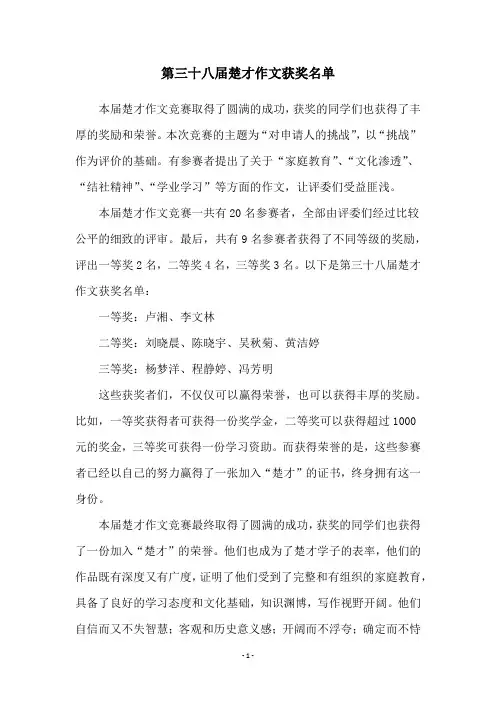 第三十八届楚才作文获奖名单

本届楚才作文竞赛取得了圆满的成功，获奖的同学们也获得了丰厚的奖励和荣誉。本次竞赛的主题为“对申请人的挑战”，以“挑战”作为评价的基础。有参赛者提出了关于“家庭教育”、“文化渗透”、“结社精神”、“学业学习”等方面的作文，让评委们受益匪浅。

本届楚才作文竞赛一共有20名参赛者，全部由评委们经过比较公平的细致的评审。最后，共有9名参赛者获得了不同等级的奖励，评出一等奖2名，二等奖4名，三等奖3名。以下是第三十八届楚才作文获奖名单：

一等奖：卢湘、李文林

二等奖：刘晓晨、陈晓宇、吴秋菊、黄洁婷

三等奖：杨梦洋、程静婷、冯芳明

这些获奖者们，不仅仅可以赢得荣誉，也可以获得丰厚的奖励。比如，一等奖获得者可获得一份奖学金，二等奖可以获得超过1000元的奖金，三等奖可获得一份学习资助。而获得荣誉的是，这些参赛者已经以自己的努力赢得了一张加入“楚才”的证书，终身拥有这一身份。

本届楚才作文竞赛最终取得了圆满的成功，获奖的同学们也获得了一份加入“楚才”的荣誉。他们也成为了楚才学子的表率，他们的作品既有深度又有广度，证明了他们受到了完整和有组织的家庭教育，具备了良好的学习态度和文化基础，知识渊博，写作视野开阔。他们自信而又不失智慧；客观和历史意义感；开阔而不浮夸；确定而不恃

-1-